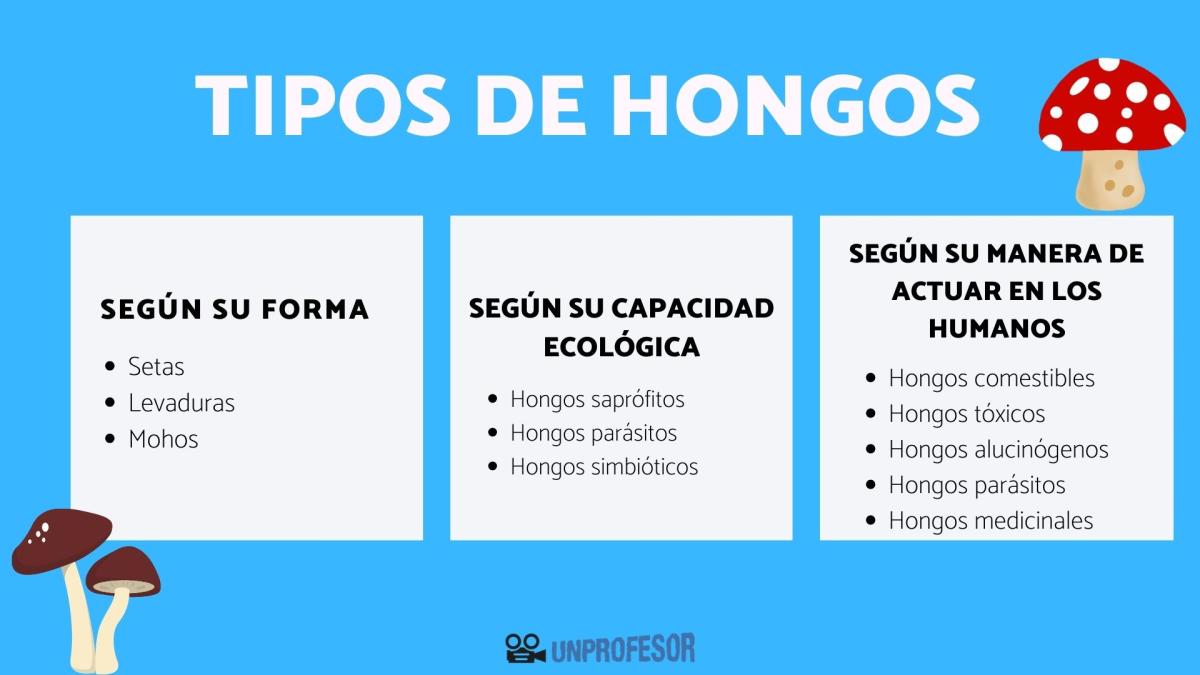 TIPOS DE HONGOS

SEGÚN SU FORMA

- Setas
- Levaduras
- Mohos

SEGÚN SU CAPACIDAD ECOLÓGICA

- Hongos saprófitos
- Hongos parásitos
- Hongos simbióticos

SEGÚN SU MANERA DE ACTUAR EN LOS HUMANOS

- Hongos comestibles
- Hongos tóxicos
- Hongos alucinógenos
- Hongos parásitos
- Hongos medicinales

UNPROFESOR